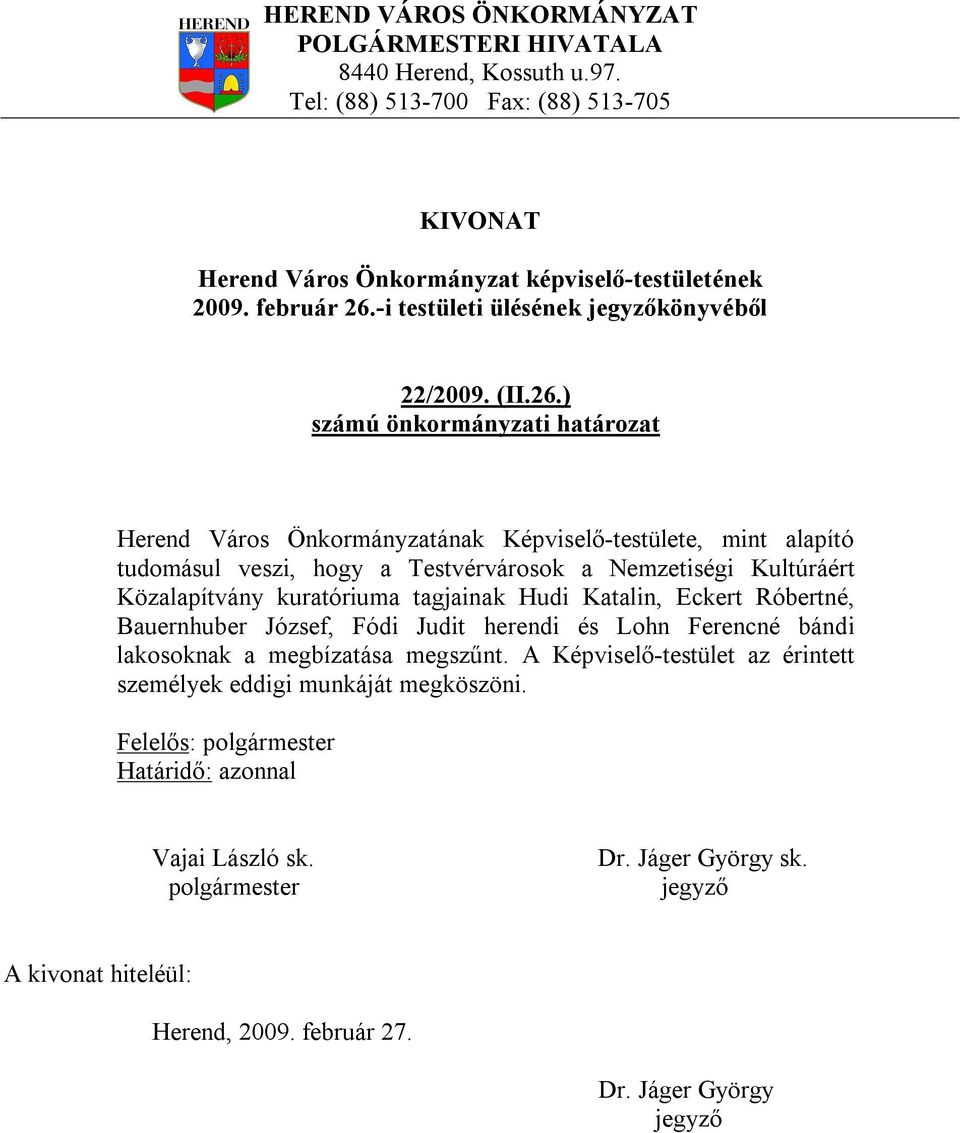 HEREND

HEREND VÁROS ÖNKORMÁNYZAT
POLGÁRMESTERI HIVATALA
8440 Herend, Kossuth u.97.
Tel: (88) 513-700 Fax: (88) 513-705

KIVONAT

Herend Város Önkormányzat képviselő-testületének
2009. február 26.-i testületi ülésének jegyzőkönyvéből

22/2009. (II.26.)
számú önkormányzati határozat

Herend Város Önkormányzatának Képviselő-testülete, mint alapító tudomásul veszi, hogy a Testvérvárosok a Nemzetiségi Kultúráért Közalapítvány kuratóriuma tagjainak Hudi Katalin, Eckert Róbertné, Bauernhuber József, Fódi Judit herendi és Lohn Ferencné bándi lakosoknak a megbízatása megszűnt. A Képviselő-testület az érintett személyek eddigi munkáját megköszöni.

Felelős: polgármester
Határidő: azonnal

Vajai László sk.
polgármester

Dr. Jáger György sk.
jegyző

A kivonat hiteléül:

Herend, 2009. február 27.

Dr. Jáger György
jegyző